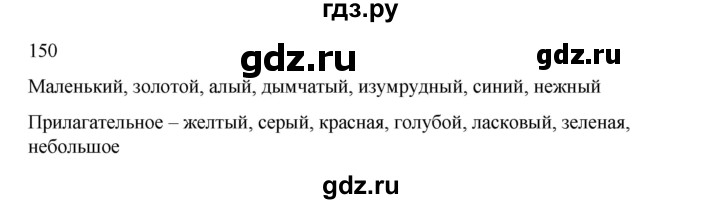 гдз.ру

150

gdz.ru

gdz.ru

Маленький, золотой, алый, дымчатый, изумрудный, синий, нежный

Прилагательное – желтый, серый, красная, голубой, ласковый, зеленая, небольшое

gdz.ru